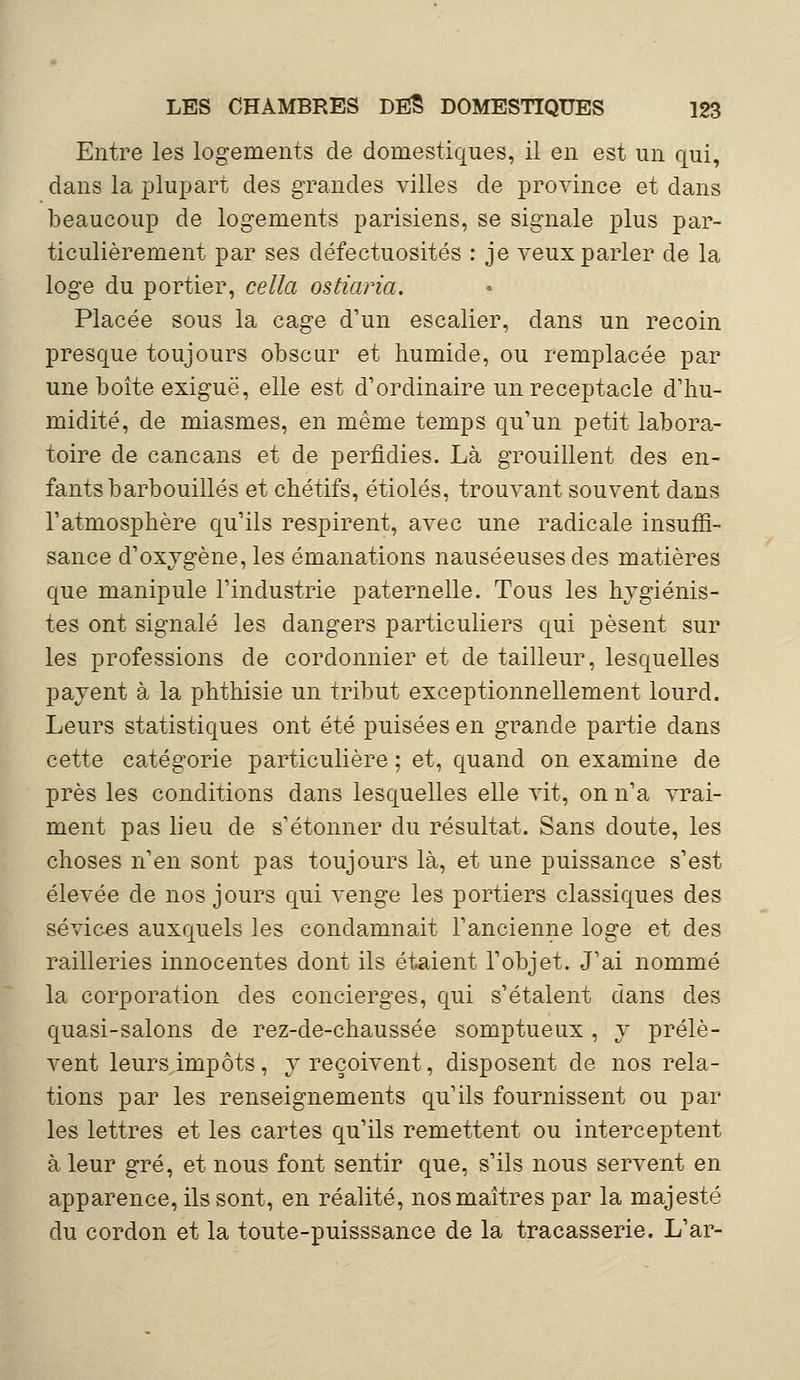 LES CHAMBRES DES DOMESTIQUES 123

Entre les logements de domestiques, il en est un qui, dans la plupart des grandes villes de province et dans beaucoup de logements parisiens, se signale plus particulièrement par ses défectuosités : je veux parler de la loge du portier, cella ostiaria.

Placée sous la cage d'un escalier, dans un recoin presque toujours obscur et humide, ou remplacée par une boîte exiguë, elle est d'ordinaire un receptacle d'humidité, de miasmes, en même temps qu'un petit laboratoire de cancans et de perfidies. Là grouillent des enfants barbouillés et chétifs, étiolés, trouvant souvent dans l'atmosphère qu'ils respirent, avec une radicale insuffisance d'oxygène, les émanations nauséeuses des matières que manipule l'industrie paternelle. Tous les hygiénistes ont signalé les dangers particuliers qui pèsent sur les professions de cordonnier et de tailleur, lesquelles payent à la phthisie un tribut exceptionnellement lourd. Leurs statistiques ont été puisées en grande partie dans cette catégorie particulière ; et, quand on examine de près les conditions dans lesquelles elle vit, on n'a vraiment pas lieu de s'étonner du résultat. Sans doute, les choses n'en sont pas toujours là, et une puissance s'est élevée de nos jours qui venge les portiers classiques des sévices auxquels les condamnait l'ancienne loge et des railleries innocentes dont ils étaient l'objet. J'ai nommé la corporation des concierges, qui s'étalent dans des quasi-salons de rez-de-chaussée somptueux, y prélèvent leurs impôts, y reçoivent, disposent de nos relations par les renseignements qu'ils fournissent ou par les lettres et les cartes qu'ils remettent ou interceptent à leur gré, et nous font sentir que, s'ils nous servent en apparence, ils sont, en réalité, nos maîtres par la majesté du cordon et la toute-puisssance de la tracasserie. L'ar-